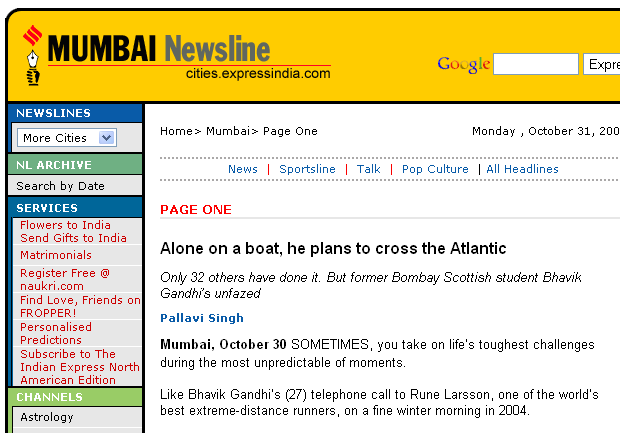 MUMBAI Newsline
cities.expressindia.com

Google Expre

NEWSLINES
More Cities
NL ARCHIVE
Search by Date
SERVICES
Flowers to India
Send Gifts to India
Matrimonials
Register Free @ naukri.com
Find Love, Friends on FROPPER!
Personalised Predictions
Subscribe to The Indian Express North American Edition
CHANNELS
Astrology

Home> Mumbai> Page One

Monday , October 31, 200

News | Sportsline | Talk | Pop Culture | All Headlines

PAGE ONE

Alone on a boat, he plans to cross the Atlantic

Only 32 others have done it. But former Bombay Scottish student Bhavik Gandhi's unfazed

Pallavi Singh

Mumbai, October 30 SOMETIMES, you take on life's toughest challenges during the most unpredictable of moments.

Like Bhavik Gandhi's (27) telephone call to Rune Larsson, one of the world's best extreme-distance runners, on a fine winter morning in 2004.